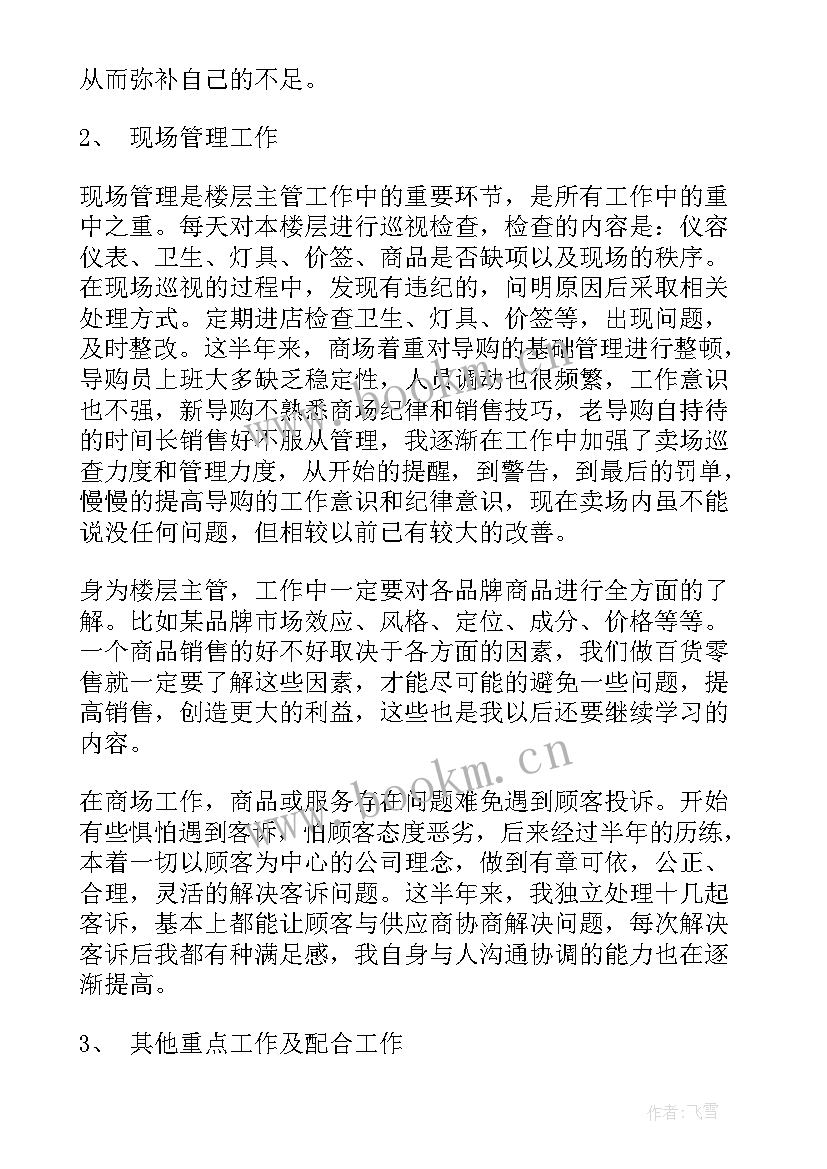 从而弥补自己的不足。

2、 现场管理工作

现场管理是楼层主管工作中的重要环节，是所有工作中的重中之重。每天对本楼层进行巡视检查，检查的内容是：仪容仪表、卫生、灯具、价签、商品是否缺项以及现场的秩序。在现场巡视的过程中，发现有违纪的，问明原因后采取相关处理方式。定期进店检查卫生、灯具、价签等，出现问题，及时整改。这半年来，商场着重对导购的基础管理进行整顿，导购员上班大多缺乏稳定性，人员调动也很频繁，工作意识也不强，新导购不熟悉商场纪律和销售技巧，老导购自持待的时间长销售好不服从管理，我逐渐在工作中加强了卖场巡查力度和管理力度，从开始的提醒，到警告，到最后的罚单，慢慢的提高导购的工作意识和纪律意识，现在卖场内虽不能说没任何问题，但相较以前已有较大的改善。

身为楼层主管，工作中一定要对各品牌商品进行全方面的了解。比如某品牌市场效应、风格、定位、成分、价格等等。一个商品销售的好不好取决于各方面的因素，我们做百货零售就一定要了解这些因素，才能尽可能的避免一些问题，提高销售，创造更大的利益，这些也是我以后还要继续学习的内容。

www.bookm.cn

在商场工作，商品或服务存在问题难免遇到顾客投诉。开始有些惧怕遇到客诉，怕顾客态度恶劣，后来经过半年的历练，本着一切以顾客为中心的公司理念，做到有章可依，公正、合理，灵活的解决客诉问题。这半年来，我独立处理十几起客诉，基本上都能让顾客与供应商协商解决问题，每次解决客诉后我都有种满足感，我自身与人沟通协调的能力也在逐渐提高。

3、 其他重点工作及配合工作

作者：飞雪